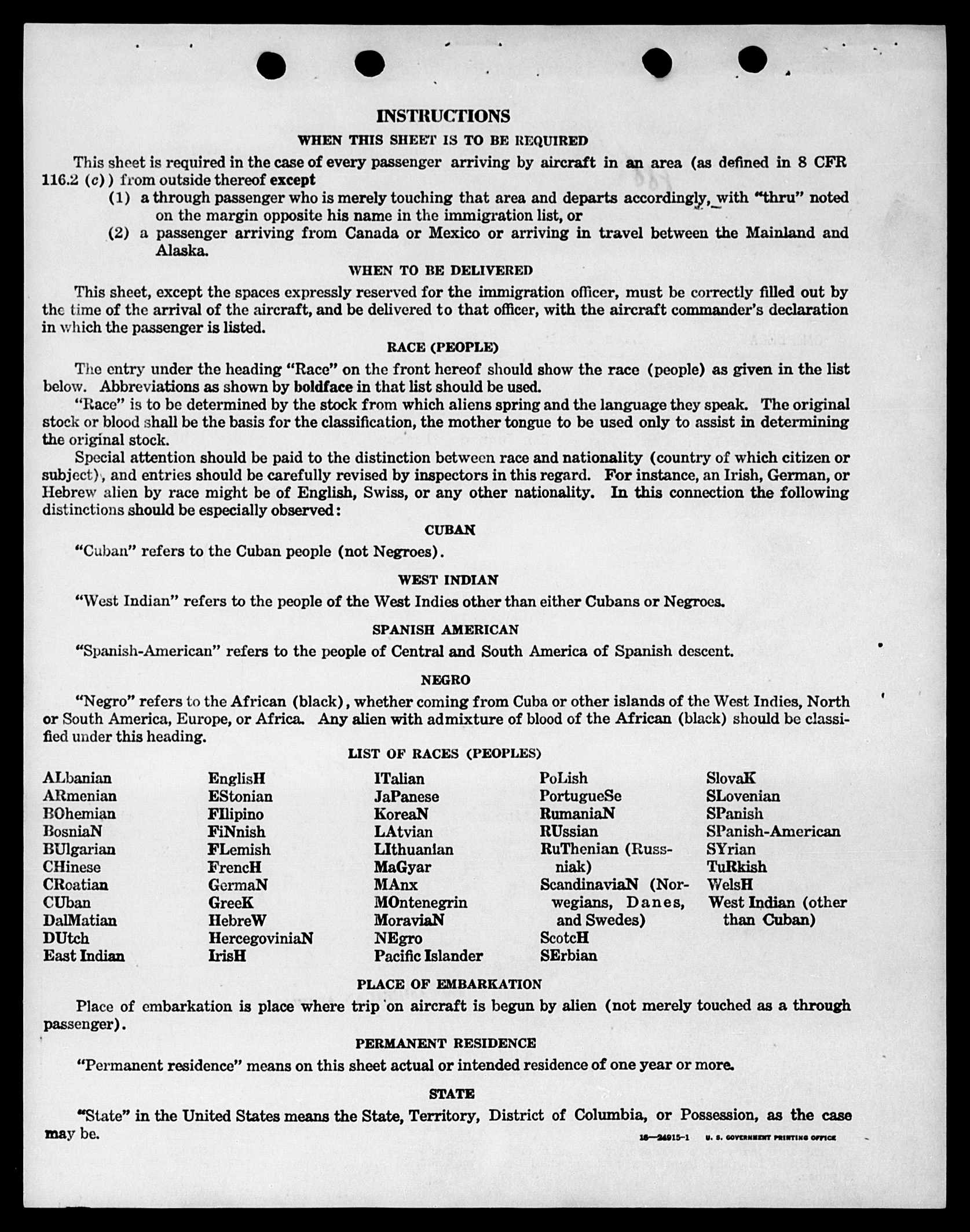 INSTRUCTIONS

WHEN THIS SHEET IS TO BE REQUIRED

This sheet is required in the case of every passenger arriving by aircraft in an area (as defined in 8 CFR 116.2 (c)) from outside thereof except
(1) a through passenger who is merely touching that area and departs accordingly, with "thru" noted on the margin opposite his name in the immigration list, or
(2) a passenger arriving from Canada or Mexico or arriving in travel between the Mainland and Alaska.

WHEN TO BE DELIVERED

This sheet, except the spaces expressly reserved for the immigration officer, must be correctly filled out by the time of the arrival of the aircraft, and be delivered to that officer, with the aircraft commander's declaration in which the passenger is listed.

RACE (PEOPLE)

The entry under the heading "Race" on the front hereof should show the race (people) as given in the list below. Abbreviations as shown by boldface in that list should be used.

"Race" is to be determined by the stock from which aliens spring and the language they speak. The original stock or blood shall be the basis for the classification, the mother tongue to be used only to assist in determining the original stock.

Special attention should be paid to the distinction between race and nationality (country of which citizen or subject), and entries should be carefully revised by inspectors in this regard. For instance, an Irish, German, or Hebrew alien by race might be of English, Swiss, or any other nationality. In this connection the following distinctions should be especially observed:

CUBAN

"Cuban" refers to the Cuban people (not Negroes).

WEST INDIAN

"West Indian" refers to the people of the West Indies other than either Cubans or Negroes.

SPANISH AMERICAN

"Spanish-American" refers to the people of Central and South America of Spanish descent.

NEGRO

"Negro" refers to the African (black), whether coming from Cuba or other islands of the West Indies, North or South America, Europe, or Africa. Any alien with admixture of blood of the African (black) should be classified under this heading.

LIST OF RACES (PEOPLES)

ALbanian
ARmenian
BOhemian
BosniaN
BUlgarian
CHinese
CRoatian
CUban
DalMatian
DUtch
East Indian

EnglisH
EStonian
FIlipino
FiNnish
FLemish
FrencH
GermaN
GreeK
HebreW
HercegoviniaN
IrisH

ITalian
JaPanese
KoreaN
LAtvian
LIthuanian
MaGyar
MAnx
MOntenegrin
MoraviaN
NEgro
Pacific Islander

PoLish
PortugueSe
RumaniaN
RUssian
RuThenian (Russniak)
ScandinaviaN (Norwegians, Danes, and Swedes)
ScotcH
SErbian

SlovaK
SLovenian
SPanish
SPanish-American
SYrian
TuRkish
WelsH
West Indian (other than Cuban)

PLACE OF EMBARKATION

Place of embarkation is place where trip on aircraft is begun by alien (not merely touched as a through passenger).

PERMANENT RESIDENCE

"Permanent residence" means on this sheet actual or intended residence of one year or more.

STATE

"State" in the United States means the State, Territory, District of Columbia, or Possession, as the case may be.

16—24915-1 U. S. GOVERNMENT PRINTING OFFICE